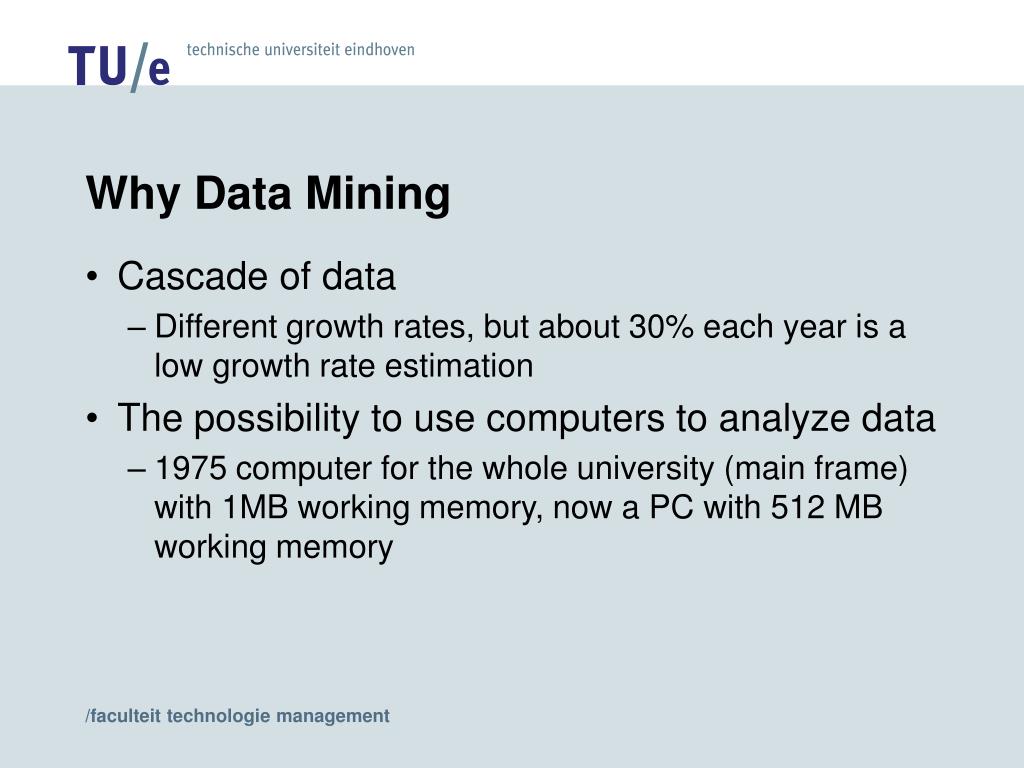 TU/e technische universiteit eindhoven

Why Data Mining

• Cascade of data
– Different growth rates, but about 30% each year is a low growth rate estimation
• The possibility to use computers to analyze data
– 1975 computer for the whole university (main frame) with 1MB working memory, now a PC with 512 MB working memory

/faculteit technologie management